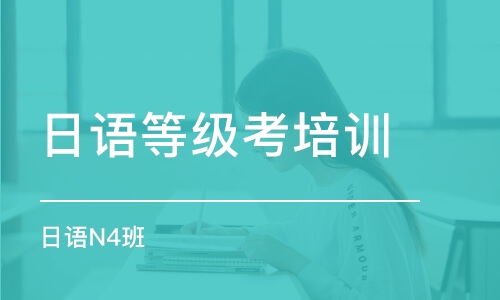 日语等级考培训

日语N4班

UNDER ARMOUR